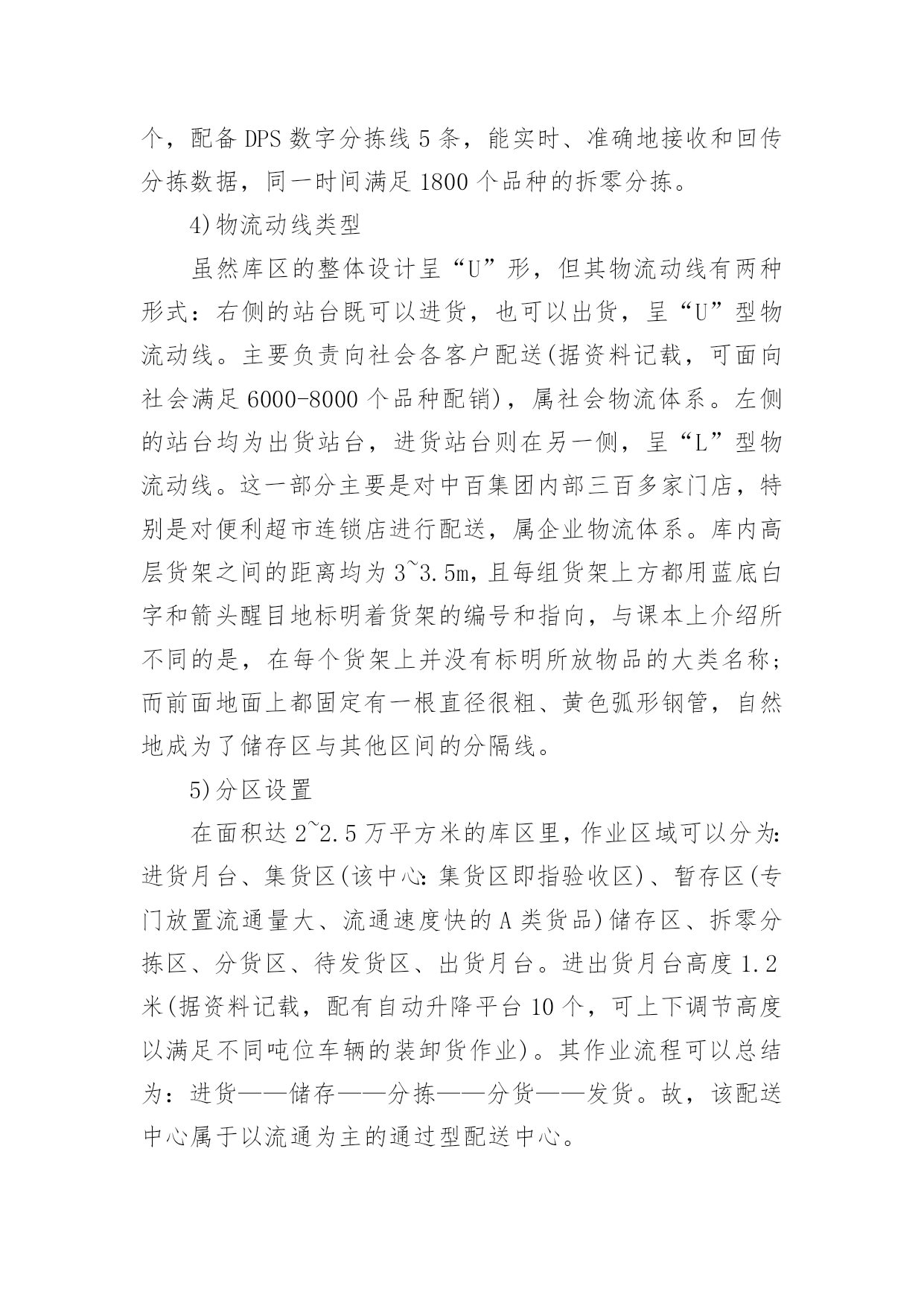 个，配备 DPS 数字分拣线 5 条，能实时、准确地接收和回传分拣数据，同一时间满足 1800 个品种的拆零分拣。

4)物流动线类型

虽然库区的整体设计呈“U”形，但其物流动线有两种形式：右侧的站台既可以进货，也可以出货，呈“U”型物流动线。主要负责向社会各客户配送(据资料记载，可面向社会满足 6000-8000 个品种配销)，属社会物流体系。左侧的站台均为出货站台，进货站台则在另一侧，呈“L”型物流动线。这一部分主要是对中百集团内部三百多家门店，特别是对便利超市连锁店进行配送，属企业物流体系。库内高层货架之间的距离均为 3~3.5m，且每组货架上方都用蓝底白字和箭头醒目地标明着货架的编号和指向，与课本上介绍所不同的是，在每个货架上并没有标明所放物品的大类名称；而前面地面上都固定有一根直径很粗、黄色弧形钢管，自然地成为了储存区与其他区间的分隔线。

5)分区设置

在面积达 2~2.5 万平方米的库区里，作业区域可以分为：进货月台、集货区(该中心：集货区即指验收区)、暂存区(专门放置流通量大、流通速度快的 A 类货品)储存区、拆零分拣区、分货区、待发货区、出货月台。进出货月台高度 1.2 米(据资料记载，配有自动升降平台 10 个，可上下调节高度以满足不同吨位车辆的装卸货作业)。其作业流程可以总结为：进货——储存——分拣——分货——发货。故，该配送中心属于以流通为主的通过型配送中心。